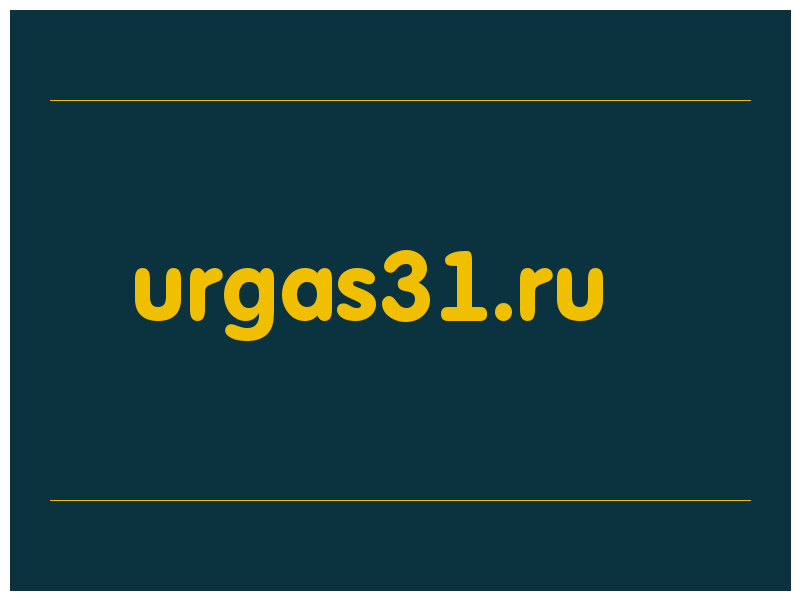 urgas31.ru